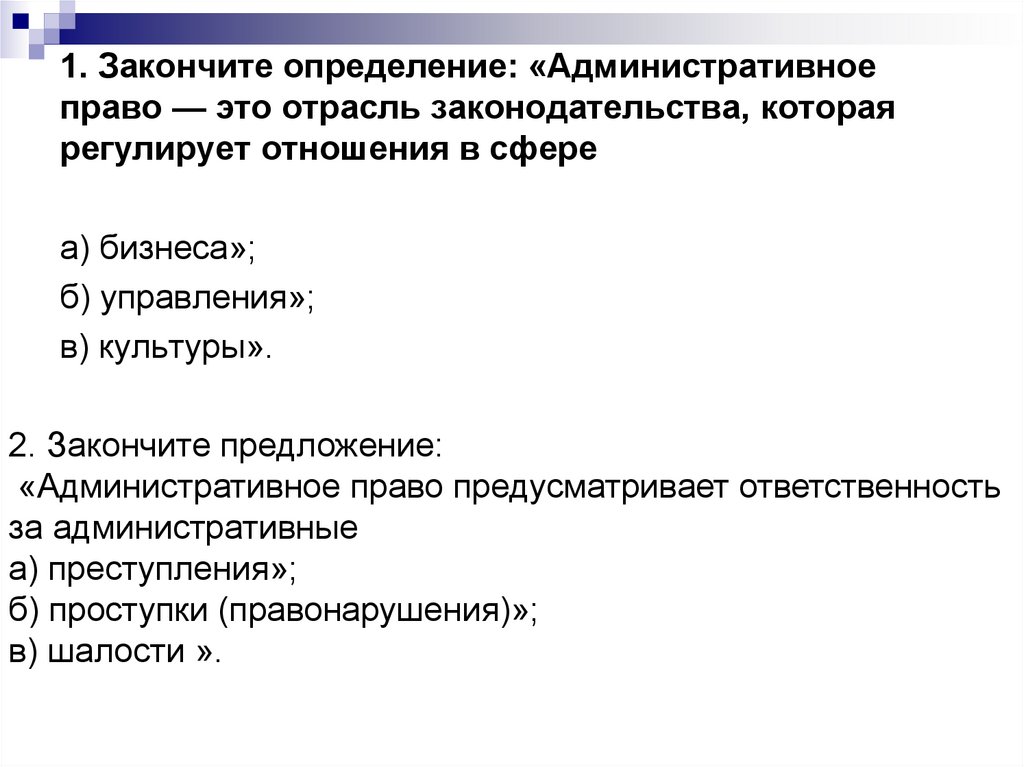 1. Закончите определение: «Административное право — это отрасль законодательства, которая регулирует отношения в сфере

а) бизнеса»;

б) управления»;

в) культуры».

2. Закончите предложение:
«Административное право предусматривает ответственность за административные
а) преступления»;
б) проступки (правонарушения)»;
в) шалости ».